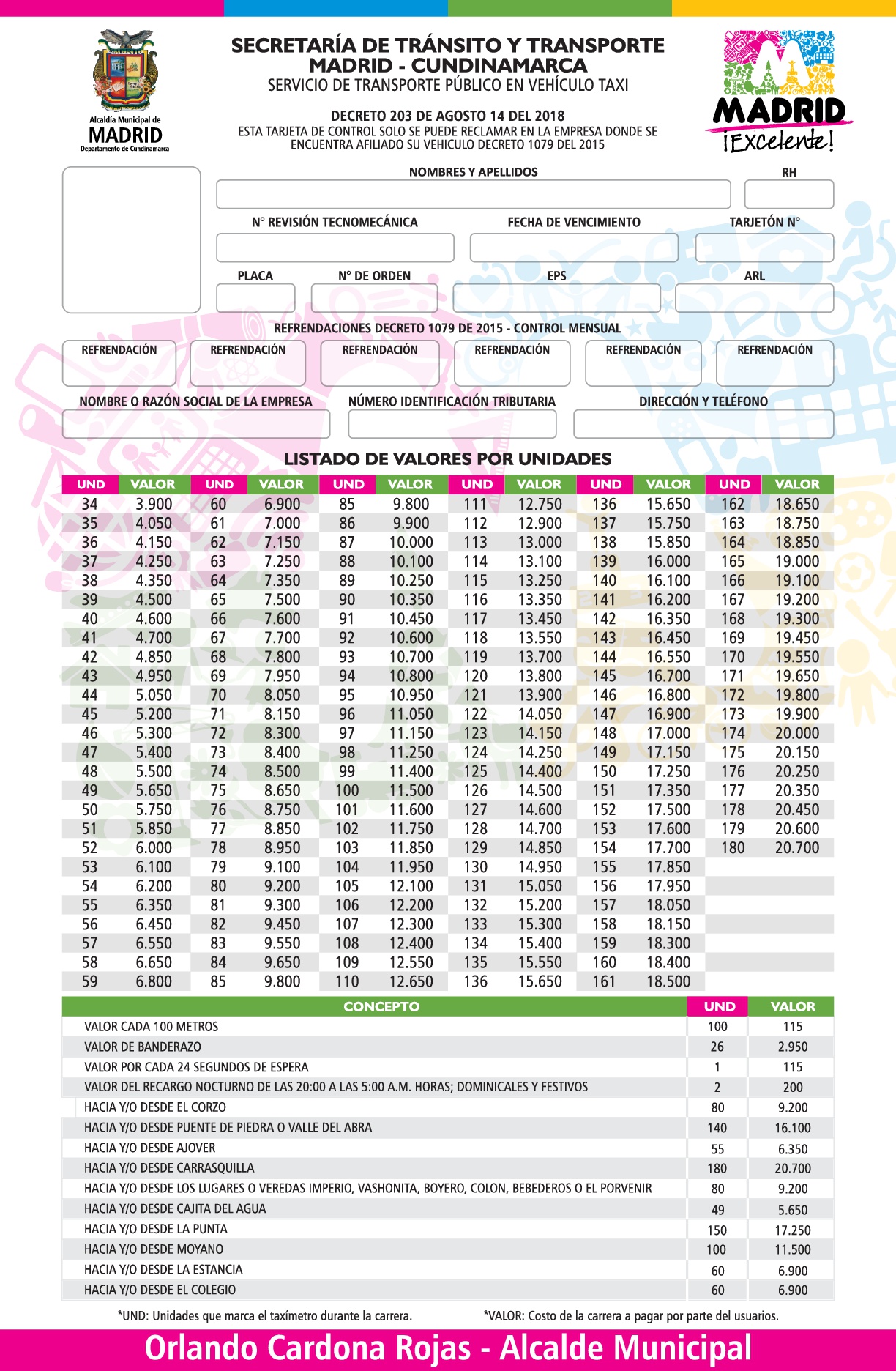 Alcaldía Municipal de
MADRID
Departamento de Cundinamarca

SECRETARÍA DE TRÁNSITO Y TRANSPORTE
MADRID - CUNDINAMARCA
SERVICIO DE TRANSPORTE PÚBLICO EN VEHÍCULO TAXI

DECRETO 203 DE AGOSTO 14 DEL 2018
ESTA TARJETA DE CONTROL SOLO SE PUEDE RECLAMAR EN LA EMPRESA DONDE SE ENCUENTRA AFILIADO SU VEHICULO DECRETO 1079 DEL 2015

MADRID
¡Excelente!

NOMBRES Y APELLIDOS
RH
N° REVISIÓN TECNOMECÁNICA
FECHA DE VENCIMIENTO
TARJETÓN N°
PLACA
N° DE ORDEN
EPS
ARL

REFRENDACIONES DECRETO 1079 DE 2015 - CONTROL MENSUAL
REFRENDACIÓN
REFRENDACIÓN
REFRENDACIÓN
REFRENDACIÓN
REFRENDACIÓN
REFRENDACIÓN

NOMBRE O RAZÓN SOCIAL DE LA EMPRESA
NÚMERO IDENTIFICACIÓN TRIBUTARIA
DIRECCIÓN Y TELÉFONO

LISTADO DE VALORES POR UNIDADES

| UND | VALOR | UND | VALOR | UND | VALOR | UND | VALOR | UND | VALOR | UND | VALOR |
|---|---|---|---|---|---|---|---|---|---|---|---|
| 34 | 3.900 | 60 | 6.900 | 85 | 9.800 | 111 | 12.750 | 136 | 15.650 | 162 | 18.650 |
| 35 | 4.050 | 61 | 7.000 | 86 | 9.900 | 112 | 12.900 | 137 | 15.750 | 163 | 18.750 |
| 36 | 4.150 | 62 | 7.150 | 87 | 10.000 | 113 | 13.000 | 138 | 15.850 | 164 | 18.850 |
| 37 | 4.250 | 63 | 7.250 | 88 | 10.100 | 114 | 13.100 | 139 | 16.000 | 165 | 19.000 |
| 38 | 4.350 | 64 | 7.350 | 89 | 10.250 | 115 | 13.250 | 140 | 16.100 | 166 | 19.100 |
| 39 | 4.500 | 65 | 7.500 | 90 | 10.350 | 116 | 13.350 | 141 | 16.200 | 167 | 19.200 |
| 40 | 4.600 | 66 | 7.600 | 91 | 10.450 | 117 | 13.450 | 142 | 16.350 | 168 | 19.300 |
| 41 | 4.700 | 67 | 7.700 | 92 | 10.600 | 118 | 13.550 | 143 | 16.450 | 169 | 19.450 |
| 42 | 4.850 | 68 | 7.800 | 93 | 10.700 | 119 | 13.700 | 144 | 16.550 | 170 | 19.550 |
| 43 | 4.950 | 69 | 7.950 | 94 | 10.800 | 120 | 13.800 | 145 | 16.700 | 171 | 19.650 |
| 44 | 5.050 | 70 | 8.050 | 95 | 10.950 | 121 | 13.900 | 146 | 16.800 | 172 | 19.800 |
| 45 | 5.200 | 71 | 8.150 | 96 | 11.050 | 122 | 14.050 | 147 | 16.900 | 173 | 19.900 |
| 46 | 5.300 | 72 | 8.300 | 97 | 11.150 | 123 | 14.150 | 148 | 17.000 | 174 | 20.000 |
| 47 | 5.400 | 73 | 8.400 | 98 | 11.250 | 124 | 14.250 | 149 | 17.150 | 175 | 20.150 |
| 48 | 5.500 | 74 | 8.500 | 99 | 11.400 | 125 | 14.400 | 150 | 17.250 | 176 | 20.250 |
| 49 | 5.650 | 75 | 8.650 | 100 | 11.500 | 126 | 14.500 | 151 | 17.350 | 177 | 20.350 |
| 50 | 5.750 | 76 | 8.750 | 101 | 11.600 | 127 | 14.600 | 152 | 17.500 | 178 | 20.450 |
| 51 | 5.850 | 77 | 8.850 | 102 | 11.750 | 128 | 14.700 | 153 | 17.600 | 179 | 20.600 |
| 52 | 6.000 | 78 | 8.950 | 103 | 11.850 | 129 | 14.850 | 154 | 17.700 | 180 | 20.700 |
| 53 | 6.100 | 79 | 9.100 | 104 | 11.950 | 130 | 14.950 | 155 | 17.850 | | |
| 54 | 6.200 | 80 | 9.200 | 105 | 12.100 | 131 | 15.050 | 156 | 17.950 | | |
| 55 | 6.350 | 81 | 9.300 | 106 | 12.200 | 132 | 15.200 | 157 | 18.050 | | |
| 56 | 6.450 | 82 | 9.450 | 107 | 12.300 | 133 | 15.300 | 158 | 18.150 | | |
| 57 | 6.550 | 83 | 9.550 | 108 | 12.400 | 134 | 15.400 | 159 | 18.300 | | |
| 58 | 6.650 | 84 | 9.650 | 109 | 12.550 | 135 | 15.550 | 160 | 18.400 | | |
| 59 | 6.800 | 85 | 9.800 | 110 | 12.650 | 136 | 15.650 | 161 | 18.500 | | |

| CONCEPTO | UND | VALOR |
|---|---|---|
| VALOR CADA 100 METROS | 100 | 115 |
| VALOR DE BANDERAZO | 26 | 2.950 |
| VALOR POR CADA 24 SEGUNDOS DE ESPERA | 1 | 115 |
| VALOR DEL RECARGO NOCTURNO DE LAS 20:00 A LAS 5:00 A.M. HORAS; DOMINICALES Y FESTIVOS | 2 | 200 |
| HACIA Y/O DESDE EL CORZO | 80 | 9.200 |
| HACIA Y/O DESDE PUENTE DE PIEDRA O VALLE DEL ABRA | 140 | 16.100 |
| HACIA Y/O DESDE AJOVER | 55 | 6.350 |
| HACIA Y/O DESDE CARRASQUILLA | 180 | 20.700 |
| HACIA Y/O DESDE LOS LUGARES O VEREDAS IMPERIO, VASHONITA, BOYERO, COLON, BEBEDEROS O EL PORVENIR | 80 | 9.200 |
| HACIA Y/O DESDE CAJITA DEL AGUA | 49 | 5.650 |
| HACIA Y/O DESDE LA PUNTA | 150 | 17.250 |
| HACIA Y/O DESDE MOYANO | 100 | 11.500 |
| HACIA Y/O DESDE LA ESTANCIA | 60 | 6.900 |
| HACIA Y/O DESDE EL COLEGIO | 60 | 6.900 |

*UND: Unidades que marca el taxímetro durante la carrera. *VALOR: Costo de la carrera a pagar por parte del usuarios.

Orlando Cardona Rojas - Alcalde Municipal